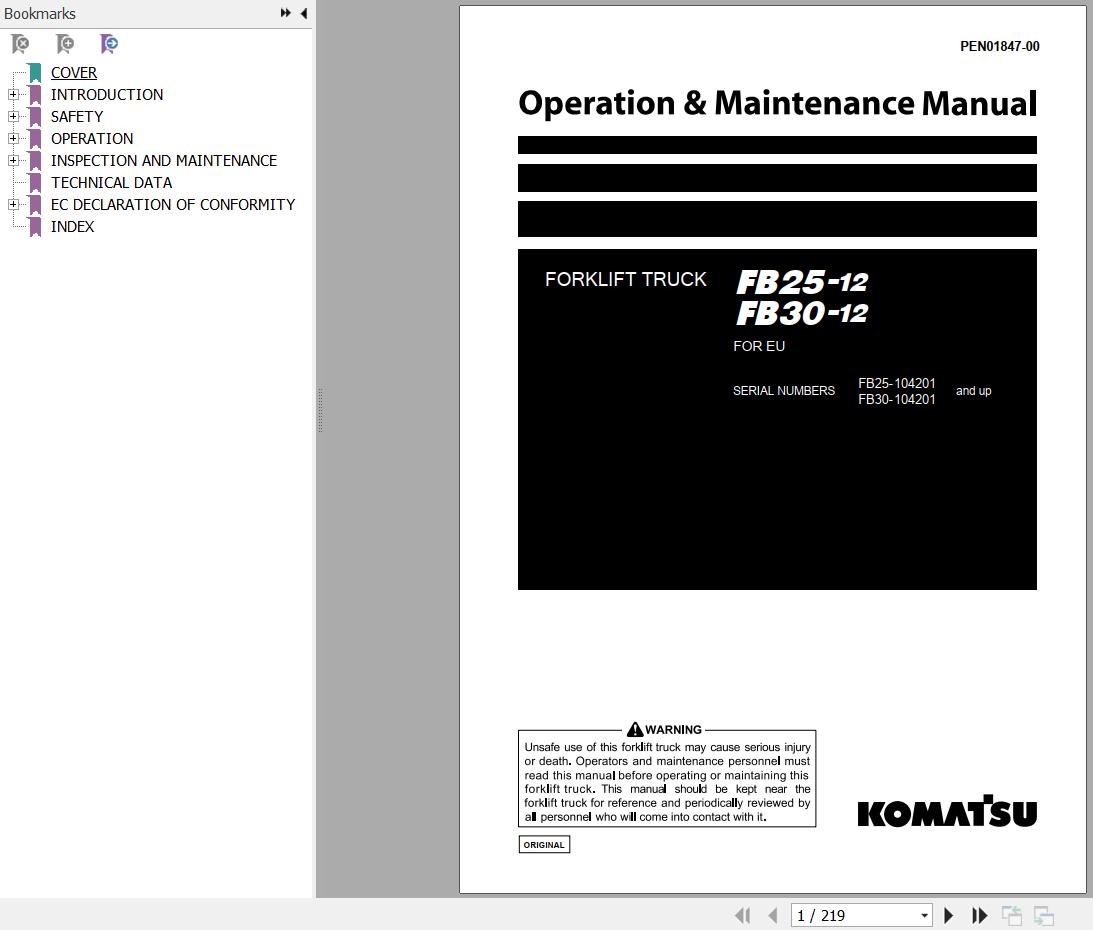 Bookmarks

COVER
INTRODUCTION
SAFETY
OPERATION
INSPECTION AND MAINTENANCE
TECHNICAL DATA
EC DECLARATION OF CONFORMITY
INDEX

PEN01847-00

Operation & Maintenance Manual

FORKLIFT TRUCK FB25-12 FB30-12

FOR EU

SERIAL NUMBERS FB25-104201 FB30-104201 and up

WARNING

Unsafe use of this forklift truck may cause serious injury or death. Operators and maintenance personnel must read this manual before operating or maintaining this forklift truck. This manual should be kept near the forklift truck for reference and periodically reviewed by all personnel who will come into contact with it.

ORIGINAL

KOMATSU

1 / 219